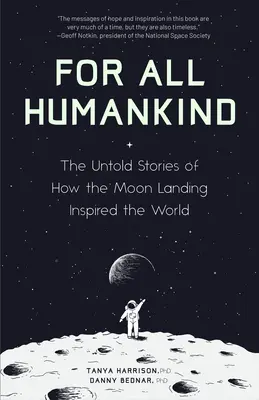 "The messages of hope and inspiration in this book are very much of a time, but they are also timeless."
—Geoff Notkin, president of the National Space Society

FOR ALL HUMANKIND

The Untold Stories of How the Moon Landing Inspired the World

TANYA HARRISON, PhD
DANNY BEDNAR, PhD